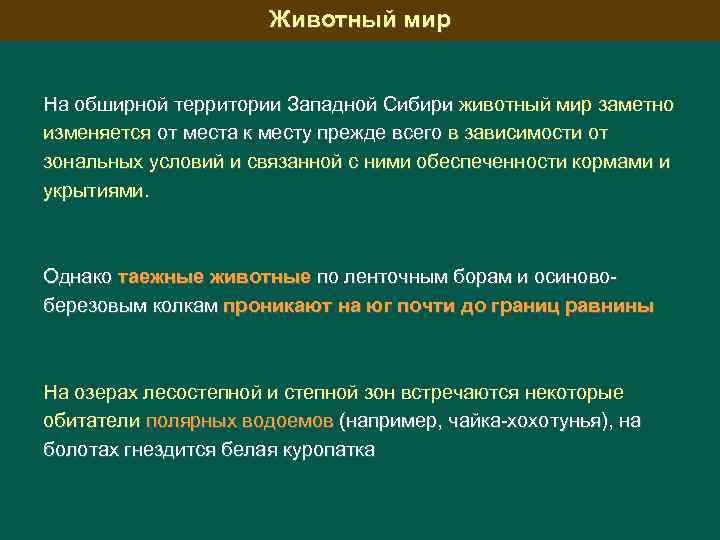 Животный мир

На обширной территории Западной Сибири животный мир заметно изменяется от места к месту прежде всего в зависимости от зональных условий и связанной с ними обеспеченности кормами и укрытиями.

Однако таежные животные по ленточным борам и осиново-березовым колкам проникают на юг почти до границ равнины

На озерах лесостепной и степной зон встречаются некоторые обитатели полярных водоемов (например, чайка-хохотунья), на болотах гнездится белая куропатка